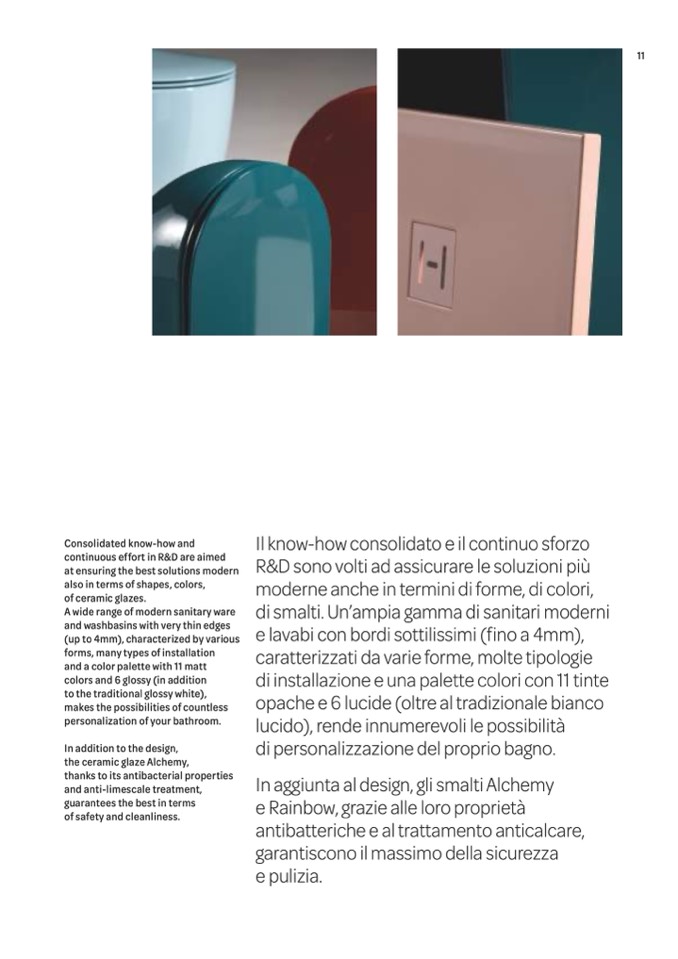 11

Consolidated know-how and continuous effort in R&D are aimed at ensuring the best solutions modern also in terms of shapes, colors, of ceramic glazes.
A wide range of modern sanitary ware and washbasins with very thin edges (up to 4mm), characterized by various forms, many types of installation and a color palette with 11 matt colors and 6 glossy (in addition to the traditional glossy white), makes the possibilities of countless personalization of your bathroom.

In addition to the design, the ceramic glaze Alchemy, thanks to its antibacterial properties and anti-limescale treatment, guarantees the best in terms of safety and cleanliness.

Il know-how consolidato e il continuo sforzo R&D sono volti ad assicurare le soluzioni più moderne anche in termini di forme, di colori, di smalti. Un'ampia gamma di sanitari moderni e lavabi con bordi sottilissimi (fino a 4mm), caratterizzati da varie forme, molte tipologie di installazione e una palette colori con 11 tinte opache e 6 lucide (oltre al tradizionale bianco lucido), rende innumerevoli le possibilità di personalizzazione del proprio bagno.

In aggiunta al design, gli smalti Alchemy e Rainbow, grazie alle loro proprietà antibatteriche e al trattamento anticalcare, garantiscono il massimo della sicurezza e pulizia.